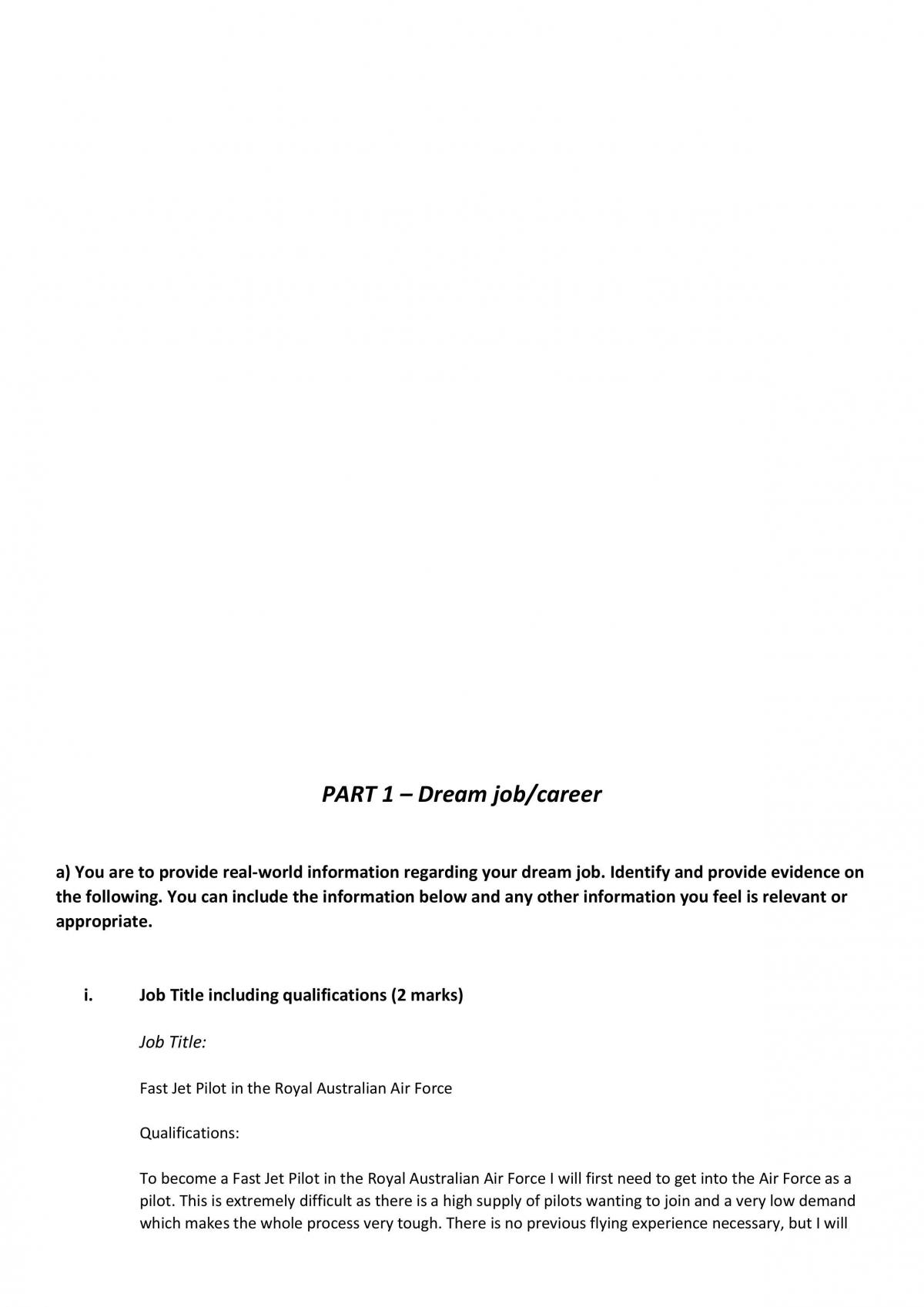 PART 1 – Dream job/career

a) You are to provide real-world information regarding your dream job. Identify and provide evidence on the following. You can include the information below and any other information you feel is relevant or appropriate.

i. Job Title including qualifications (2 marks)

Job Title:

Fast Jet Pilot in the Royal Australian Air Force

Qualifications:

To become a Fast Jet Pilot in the Royal Australian Air Force I will first need to get into the Air Force as a pilot. This is extremely difficult as there is a high supply of pilots wanting to join and a very low demand which makes the whole process very tough. There is no previous flying experience necessary, but I will